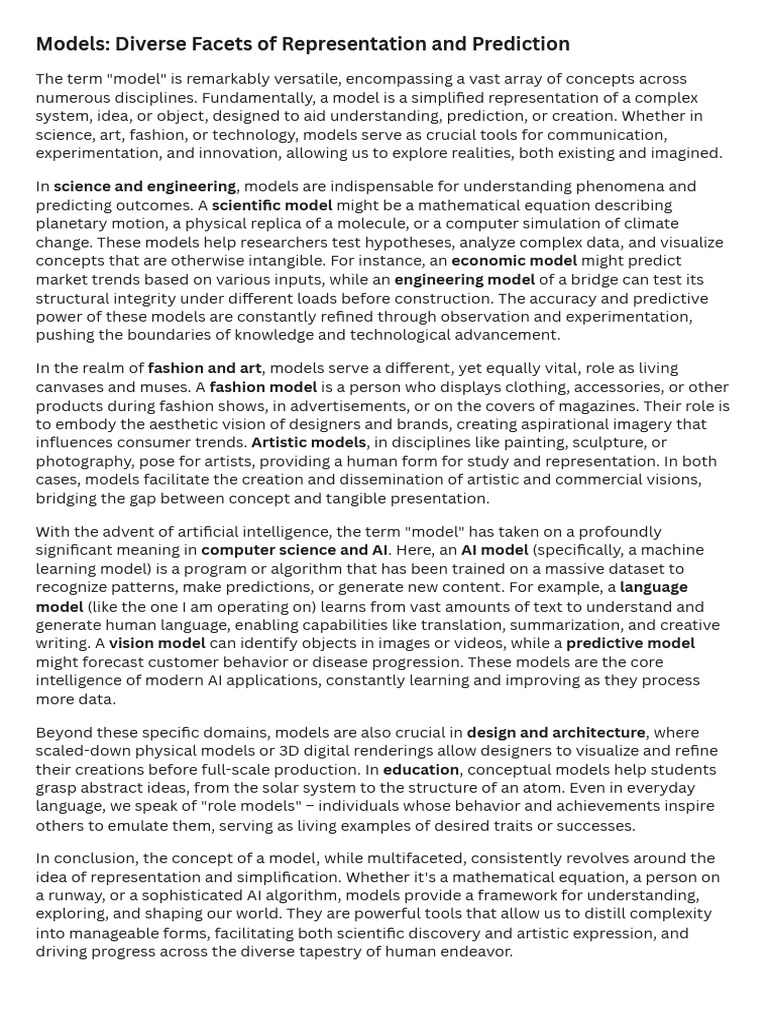 Models: Diverse Facets of Representation and Prediction

The term "model" is remarkably versatile, encompassing a vast array of concepts across numerous disciplines. Fundamentally, a model is a simplified representation of a complex system, idea, or object, designed to aid understanding, prediction, or creation. Whether in science, art, fashion, or technology, models serve as crucial tools for communication, experimentation, and innovation, allowing us to explore realities, both existing and imagined.

In science and engineering, models are indispensable for understanding phenomena and predicting outcomes. A scientific model might be a mathematical equation describing planetary motion, a physical replica of a molecule, or a computer simulation of climate change. These models help researchers test hypotheses, analyze complex data, and visualize concepts that are otherwise intangible. For instance, an economic model might predict market trends based on various inputs, while an engineering model of a bridge can test its structural integrity under different loads before construction. The accuracy and predictive power of these models are constantly refined through observation and experimentation, pushing the boundaries of knowledge and technological advancement.

In the realm of fashion and art, models serve a different, yet equally vital, role as living canvases and muses. A fashion model is a person who displays clothing, accessories, or other products during fashion shows, in advertisements, or on the covers of magazines. Their role is to embody the aesthetic vision of designers and brands, creating aspirational imagery that influences consumer trends. Artistic models, in disciplines like painting, sculpture, or photography, pose for artists, providing a human form for study and representation. In both cases, models facilitate the creation and dissemination of artistic and commercial visions, bridging the gap between concept and tangible presentation.

With the advent of artificial intelligence, the term "model" has taken on a profoundly significant meaning in computer science and AI. Here, an AI model (specifically, a machine learning model) is a program or algorithm that has been trained on a massive dataset to recognize patterns, make predictions, or generate new content. For example, a language model (like the one I am operating on) learns from vast amounts of text to understand and generate human language, enabling capabilities like translation, summarization, and creative writing. A vision model can identify objects in images or videos, while a predictive model might forecast customer behavior or disease progression. These models are the core intelligence of modern AI applications, constantly learning and improving as they process more data.

Beyond these specific domains, models are also crucial in design and architecture, where scaled-down physical models or 3D digital renderings allow designers to visualize and refine their creations before full-scale production. In education, conceptual models help students grasp abstract ideas, from the solar system to the structure of an atom. Even in everyday language, we speak of "role models" – individuals whose behavior and achievements inspire others to emulate them, serving as living examples of desired traits or successes.

In conclusion, the concept of a model, while multifaceted, consistently revolves around the idea of representation and simplification. Whether it's a mathematical equation, a person on a runway, or a sophisticated AI algorithm, models provide a framework for understanding, exploring, and shaping our world. They are powerful tools that allow us to distill complexity into manageable forms, facilitating both scientific discovery and artistic expression, and driving progress across the diverse tapestry of human endeavor.